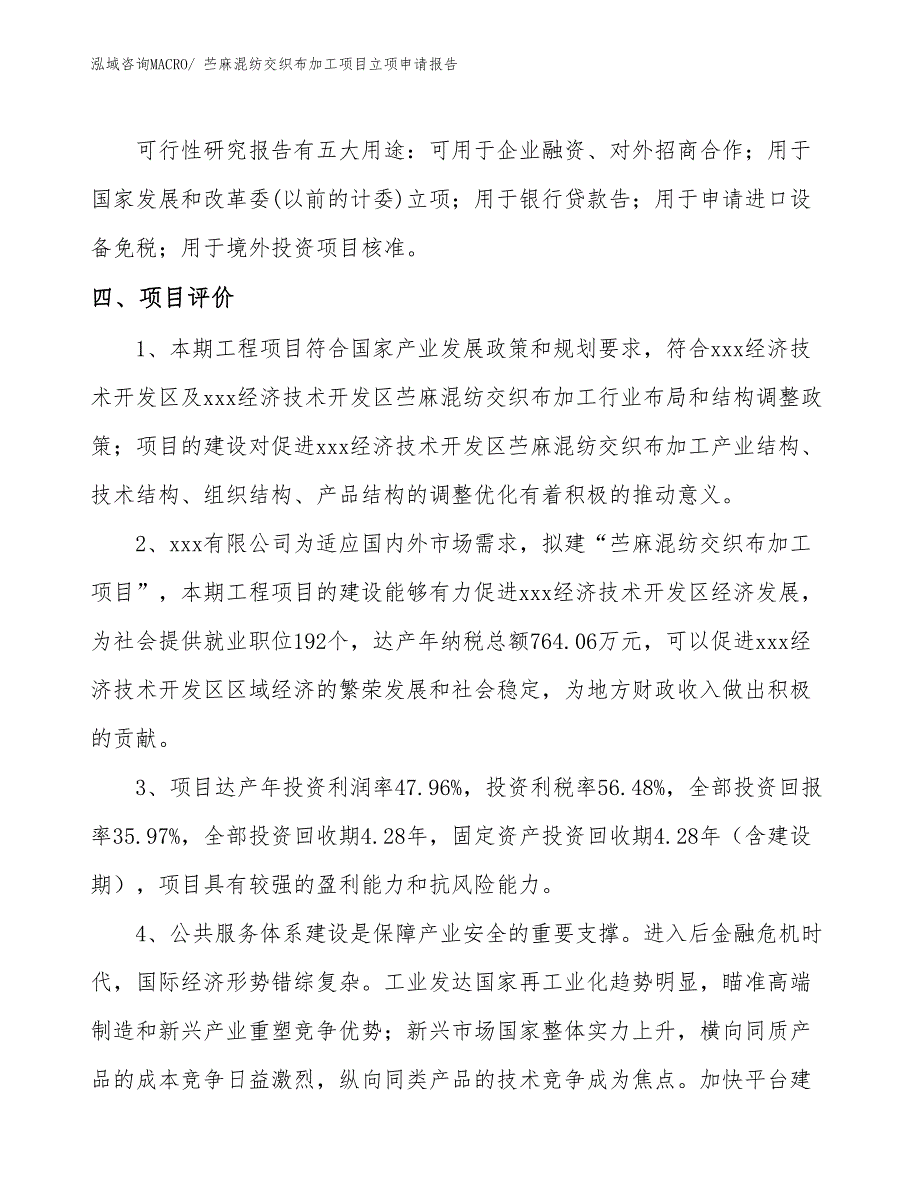 泓域咨询MACRO/ 苎麻混纺交织布加工项目立项申请报告

可行性研究报告有五大用途：可用于企业融资、对外招商合作；用于国家发展和改革委(以前的计委)立项；用于银行贷款告；用于申请进口设备免税；用于境外投资项目核准。

四、项目评价

1、本期工程项目符合国家产业发展政策和规划要求，符合xxx经济技术开发区及xxx经济技术开发区苎麻混纺交织布加工行业布局和结构调整政策；项目的建设对促进xxx经济技术开发区苎麻混纺交织布加工产业结构、技术结构、组织结构、产品结构的调整优化有着积极的推动意义。

2、xxx有限公司为适应国内外市场需求，拟建“苎麻混纺交织布加工项目”，本期工程项目的建设能够有力促进xxx经济技术开发区经济发展，为社会提供就业职位192个，达产年纳税总额764.06万元，可以促进xxx经济技术开发区区域经济的繁荣发展和社会稳定，为地方财政收入做出积极的贡献。

3、项目达产年投资利润率47.96%，投资利税率56.48%，全部投资回报率35.97%，全部投资回收期4.28年，固定资产投资回收期4.28年（含建设期），项目具有较强的盈利能力和抗风险能力。

4、公共服务体系建设是保障产业安全的重要支撑。进入后金融危机时代，国际经济形势错综复杂。工业发达国家再工业化趋势明显，瞄准高端制造和新兴产业重塑竞争优势；新兴市场国家整体实力上升，横向同质产品的成本竞争日益激烈，纵向同类产品的技术竞争成为焦点。加快平台建